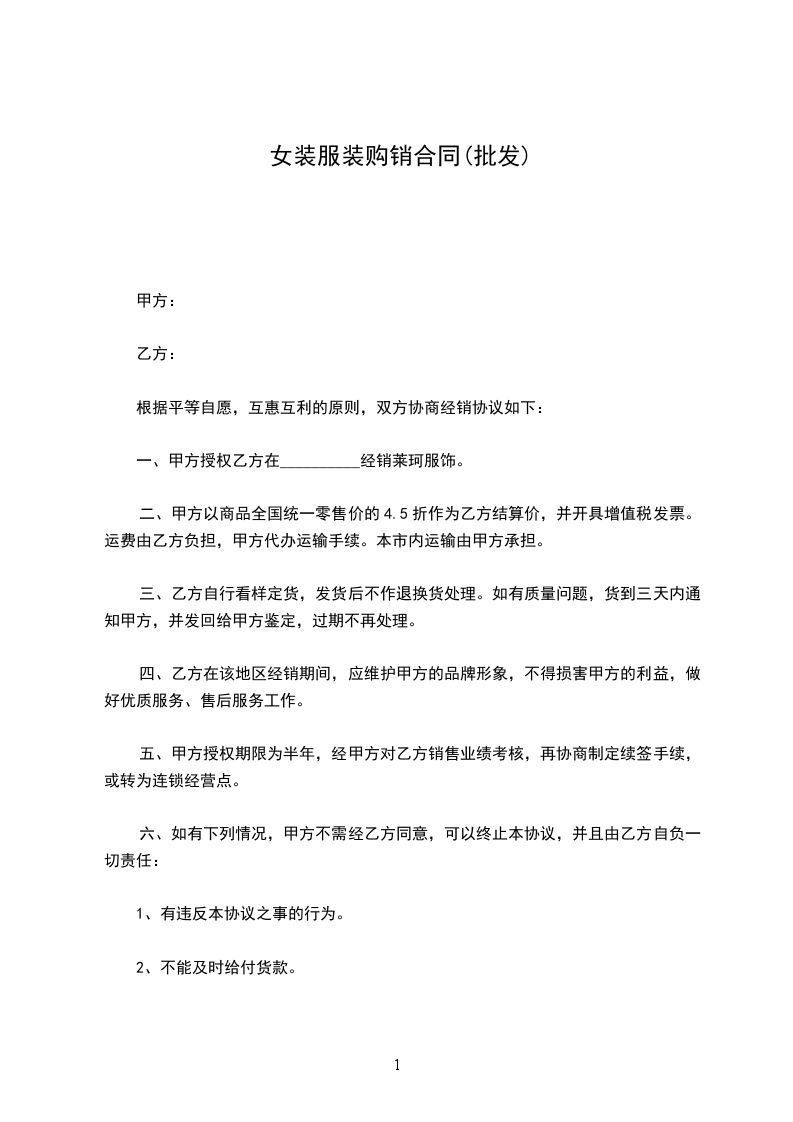 女装服装购销合同(批发)

甲方：

乙方：

根据平等自愿，互惠互利的原则，双方协商经销协议如下：

一、甲方授权乙方在__________经销莱珂服饰。

二、甲方以商品全国统一零售价的 4.5 折作为乙方结算价，并开具增值税发票。运费由乙方负担，甲方代办运输手续。本市内运输由甲方承担。

三、乙方自行看样定货，发货后不作退换货处理。如有质量问题，货到三天内通知甲方，并发回给甲方鉴定，过期不再处理。

四、乙方在该地区经销期间，应维护甲方的品牌形象，不得损害甲方的利益，做好优质服务、售后服务工作。

五、甲方授权期限为半年，经甲方对乙方销售业绩考核，再协商制定续签手续，或转为连锁经营点。

六、如有下列情况，甲方不需经乙方同意，可以终止本协议，并且由乙方自负一切责任：

1、有违反本协议之事的行为。

2、不能及时给付货款。

1